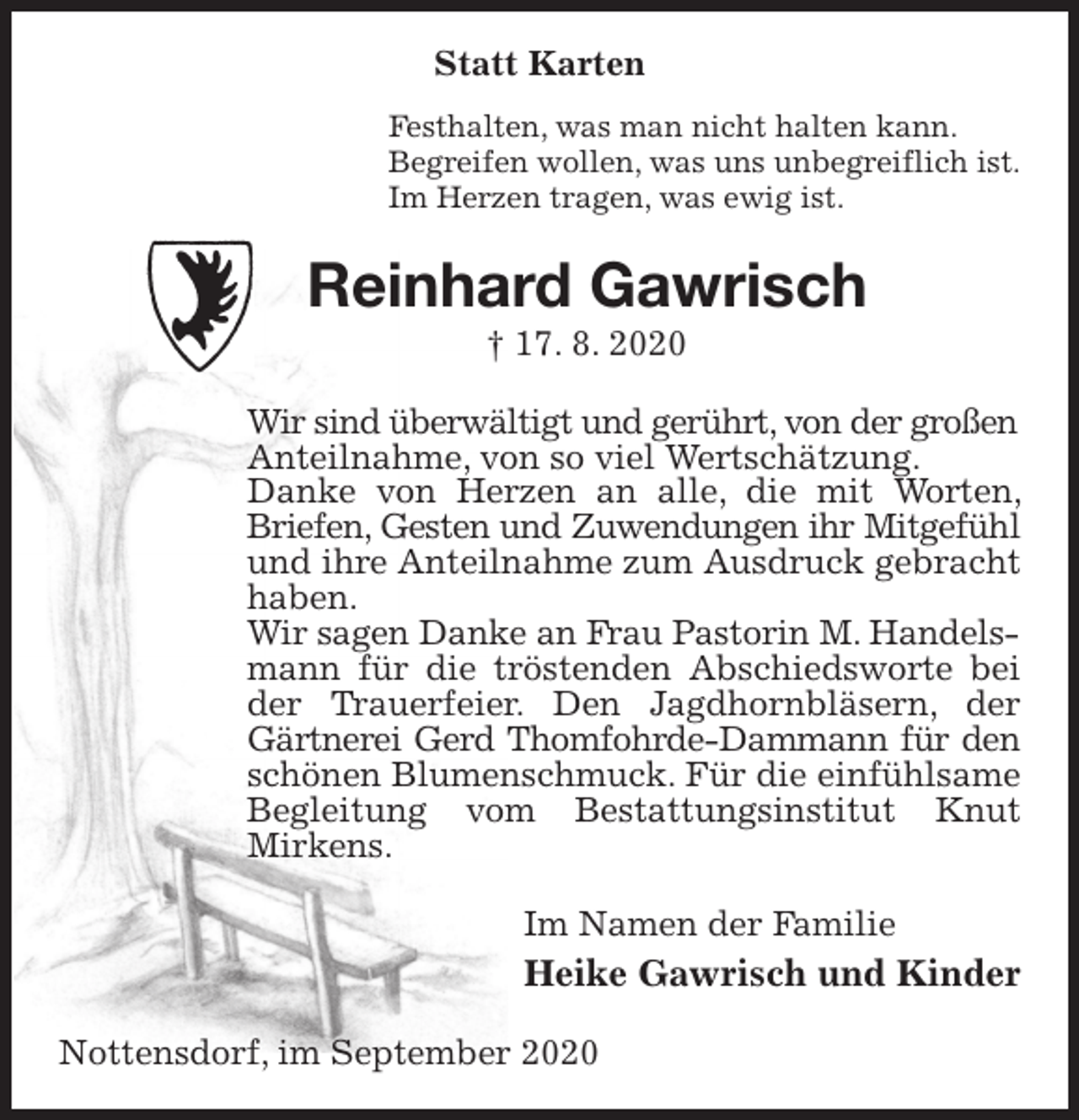 Statt Karten

Festhalten, was man nicht halten kann.
Begreifen wollen, was uns unbegreiflich ist.
Im Herzen tragen, was ewig ist.

Reinhard Gawrisch

† 17. 8. 2020

Wir sind überwältigt und gerührt, von der großen Anteilnahme, von so viel Wertschätzung.
Danke von Herzen an alle, die mit Worten, Briefen, Gesten und Zuwendungen ihr Mitgefühl und ihre Anteilnahme zum Ausdruck gebracht haben.
Wir sagen Danke an Frau Pastorin M. Handelsmann für die tröstenden Abschiedsworte bei der Trauerfeier. Den Jagdhornbläsern, der Gärtnerei Gerd Thomfohrde-Dammann für den schönen Blumenschmuck. Für die einfühlsame Begleitung vom Bestattungsinstitut Knut Mirkens.

Im Namen der Familie
Heike Gawrisch und Kinder

Nottensdorf, im September 2020